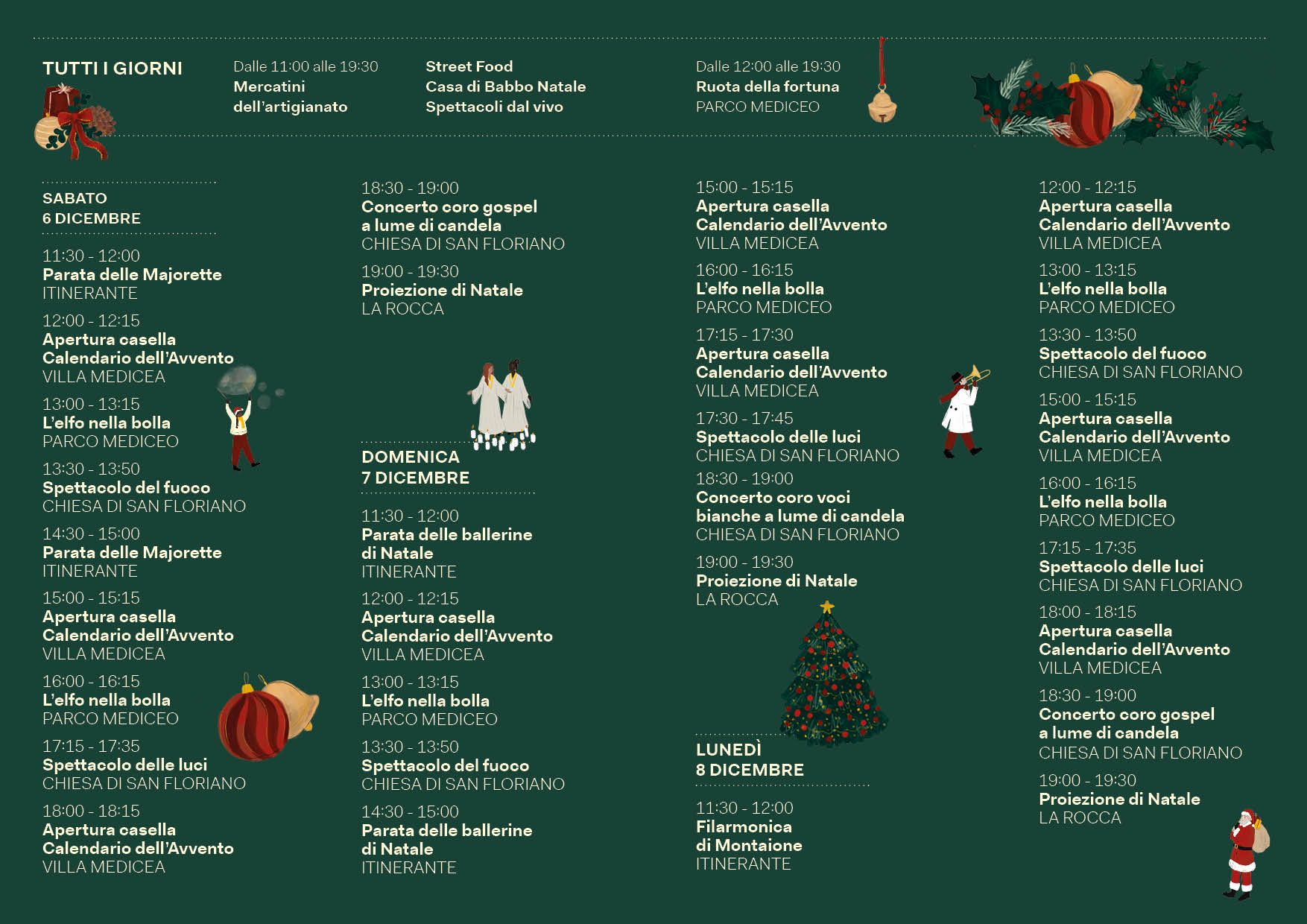 TUTTI I GIORNI

Dalle 11:00 alle 19:30
Mercatini
dell'artigianato

Street Food
Casa di Babbo Natale
Spettacoli dal vivo

Dalle 12:00 alle 19:30
Ruota della fortuna
PARCO MEDICEO

SABATO
6 DICEMBRE

11:30 - 12:00
Parata delle Majorette
ITINERANTE

12:00 - 12:15
Apertura casella
Calendario dell'Avvento
VILLA MEDICEA

13:00 - 13:15
L'elfo nella bolla
PARCO MEDICEO

13:30 - 13:50
Spettacolo del fuoco
CHIESA DI SAN FLORIANO

14:30 - 15:00
Parata delle Majorette
ITINERANTE

15:00 - 15:15
Apertura casella
Calendario dell'Avvento
VILLA MEDICEA

16:00 - 16:15
L'elfo nella bolla
PARCO MEDICEO

17:15 - 17:35
Spettacolo delle luci
CHIESA DI SAN FLORIANO

18:00 - 18:15
Apertura casella
Calendario dell'Avvento
VILLA MEDICEA

18:30 - 19:00
Concerto coro gospel
a lume di candela
CHIESA DI SAN FLORIANO

19:00 - 19:30
Proiezione di Natale
LA ROCCA

DOMENICA
7 DICEMBRE

11:30 - 12:00
Parata delle ballerine
di Natale
ITINERANTE

12:00 - 12:15
Apertura casella
Calendario dell'Avvento
VILLA MEDICEA

13:00 - 13:15
L'elfo nella bolla
PARCO MEDICEO

13:30 - 13:50
Spettacolo del fuoco
CHIESA DI SAN FLORIANO

14:30 - 15:00
Parata delle ballerine
di Natale
ITINERANTE

15:00 - 15:15
Apertura casella
Calendario dell'Avvento
VILLA MEDICEA

16:00 - 16:15
L'elfo nella bolla
PARCO MEDICEO

17:15 - 17:30
Apertura casella
Calendario dell'Avvento
VILLA MEDICEA

17:30 - 17:45
Spettacolo delle luci
CHIESA DI SAN FLORIANO

18:30 - 19:00
Concerto coro voci
bianche a lume di candela
CHIESA DI SAN FLORIANO

19:00 - 19:30
Proiezione di Natale
LA ROCCA

LUNEDÌ
8 DICEMBRE

11:30 - 12:00
Filarmonica
di Montaione
ITINERANTE

12:00 - 12:15
Apertura casella
Calendario dell'Avvento
VILLA MEDICEA

13:00 - 13:15
L'elfo nella bolla
PARCO MEDICEO

13:30 - 13:50
Spettacolo del fuoco
CHIESA DI SAN FLORIANO

15:00 - 15:15
Apertura casella
Calendario dell'Avvento
VILLA MEDICEA

16:00 - 16:15
L'elfo nella bolla
PARCO MEDICEO

17:15 - 17:35
Spettacolo delle luci
CHIESA DI SAN FLORIANO

18:00 - 18:15
Apertura casella
Calendario dell'Avvento
VILLA MEDICEA

18:30 - 19:00
Concerto coro gospel
a lume di candela
CHIESA DI SAN FLORIANO

19:00 - 19:30
Proiezione di Natale
LA ROCCA